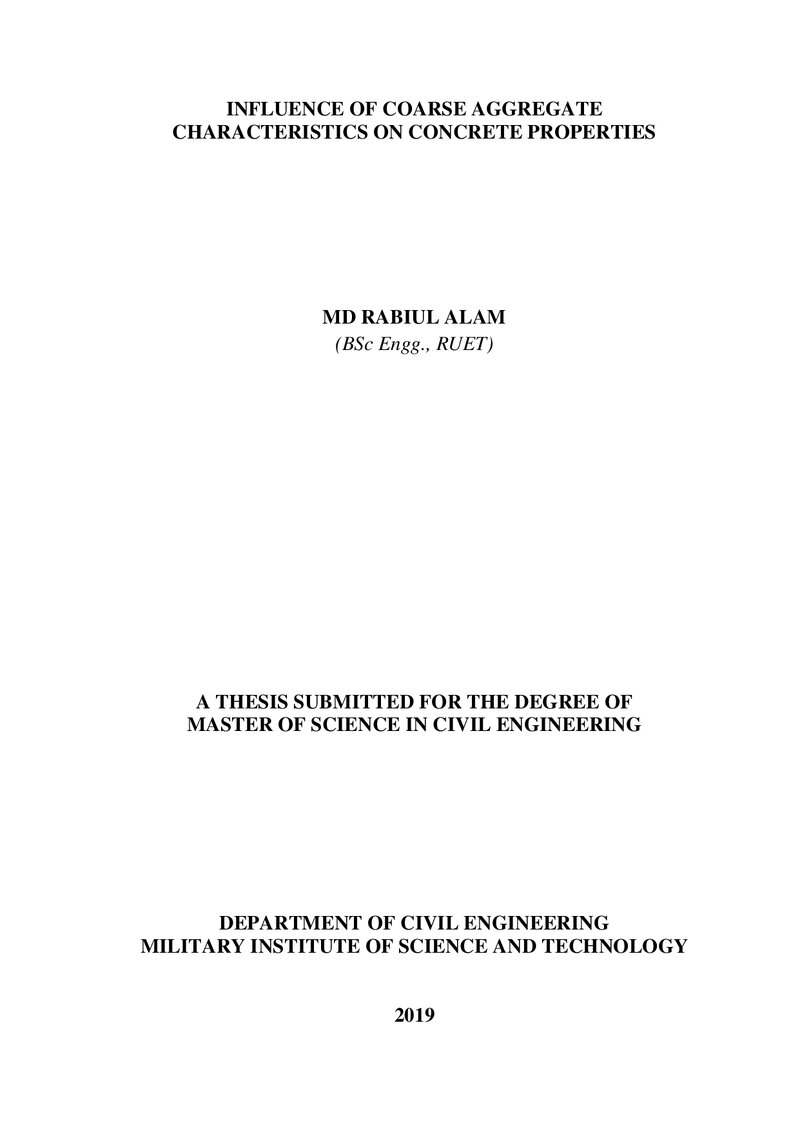 INFLUENCE OF COARSE AGGREGATE
CHARACTERISTICS ON CONCRETE PROPERTIES

MD RABIUL ALAM
(BSc Engg., RUET)

A THESIS SUBMITTED FOR THE DEGREE OF
MASTER OF SCIENCE IN CIVIL ENGINEERING

DEPARTMENT OF CIVIL ENGINEERING
MILITARY INSTITUTE OF SCIENCE AND TECHNOLOGY

2019